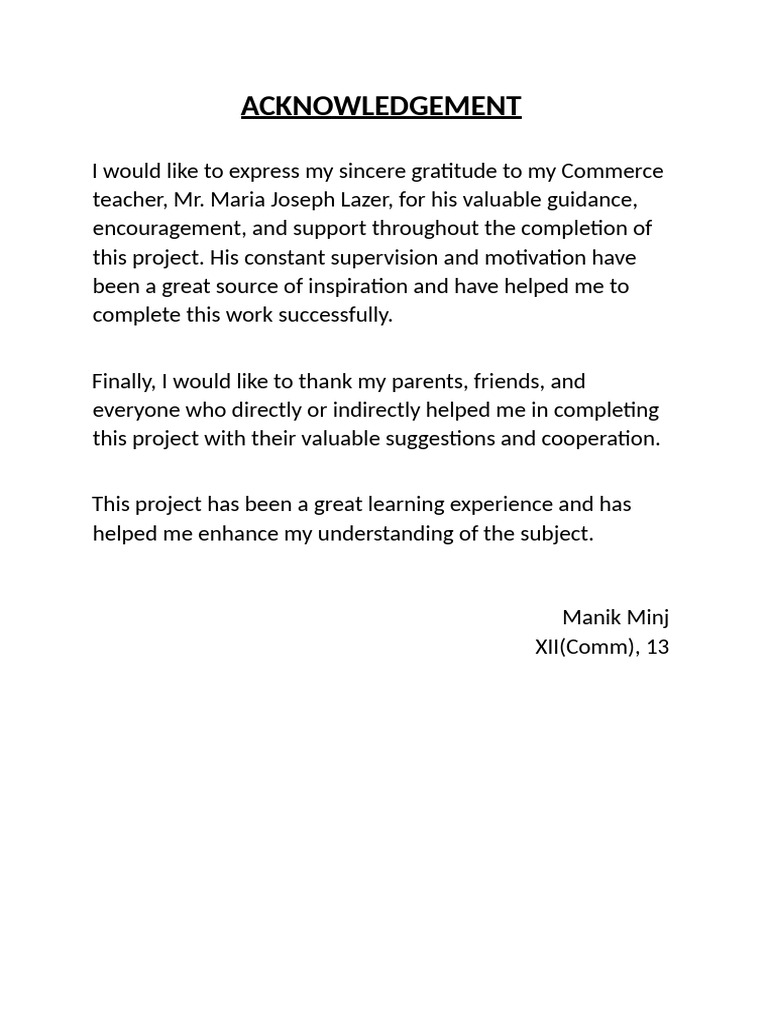 ACKNOWLEDGEMENT

I would like to express my sincere gratitude to my Commerce teacher, Mr. Maria Joseph Lazer, for his valuable guidance, encouragement, and support throughout the completion of this project. His constant supervision and motivation have been a great source of inspiration and have helped me to complete this work successfully.

Finally, I would like to thank my parents, friends, and everyone who directly or indirectly helped me in completing this project with their valuable suggestions and cooperation.

This project has been a great learning experience and has helped me enhance my understanding of the subject.

Manik Minj
XII(Comm), 13